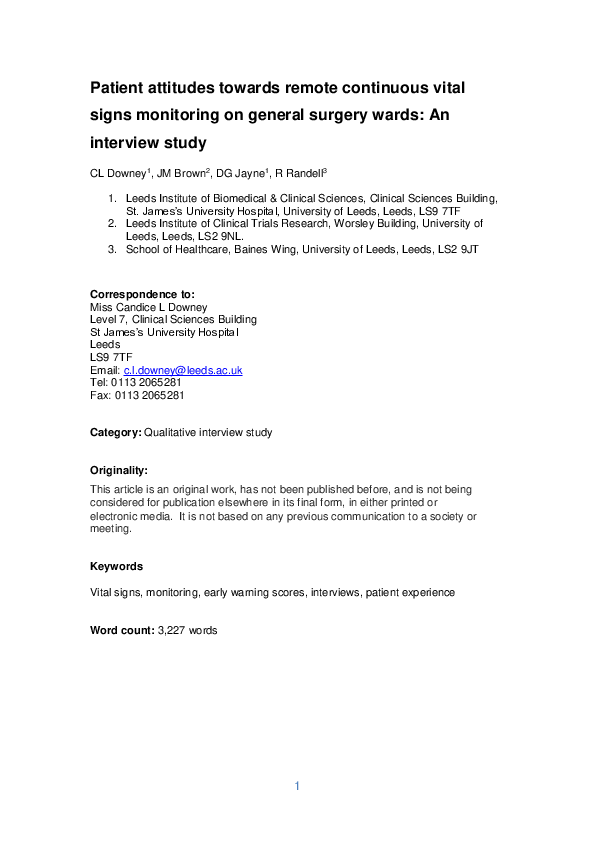 Patient attitudes towards remote continuous vital signs monitoring on general surgery wards: An interview study

CL Downey$^1$, JM Brown$^2$, DG Jayne$^1$, R Randell$^3$

1. Leeds Institute of Biomedical & Clinical Sciences, Clinical Sciences Building, St. James's University Hospital, University of Leeds, Leeds, LS9 7TF
2. Leeds Institute of Clinical Trials Research, Worsley Building, University of Leeds, Leeds, LS2 9NL.
3. School of Healthcare, Baines Wing, University of Leeds, Leeds, LS2 9JT

Correspondence to:
Miss Candice L Downey
Level 7, Clinical Sciences Building
St James's University Hospital
Leeds
LS9 7TF
Email: c.l.downey@leeds.ac.uk
Tel: 0113 2065281
Fax: 0113 2065281

Category: Qualitative interview study

Originality:
This article is an original work, has not been published before, and is not being considered for publication elsewhere in its final form, in either printed or electronic media. It is not based on any previous communication to a society or meeting.

Keywords

Vital signs, monitoring, early warning scores, interviews, patient experience

Word count: 3,227 words

1